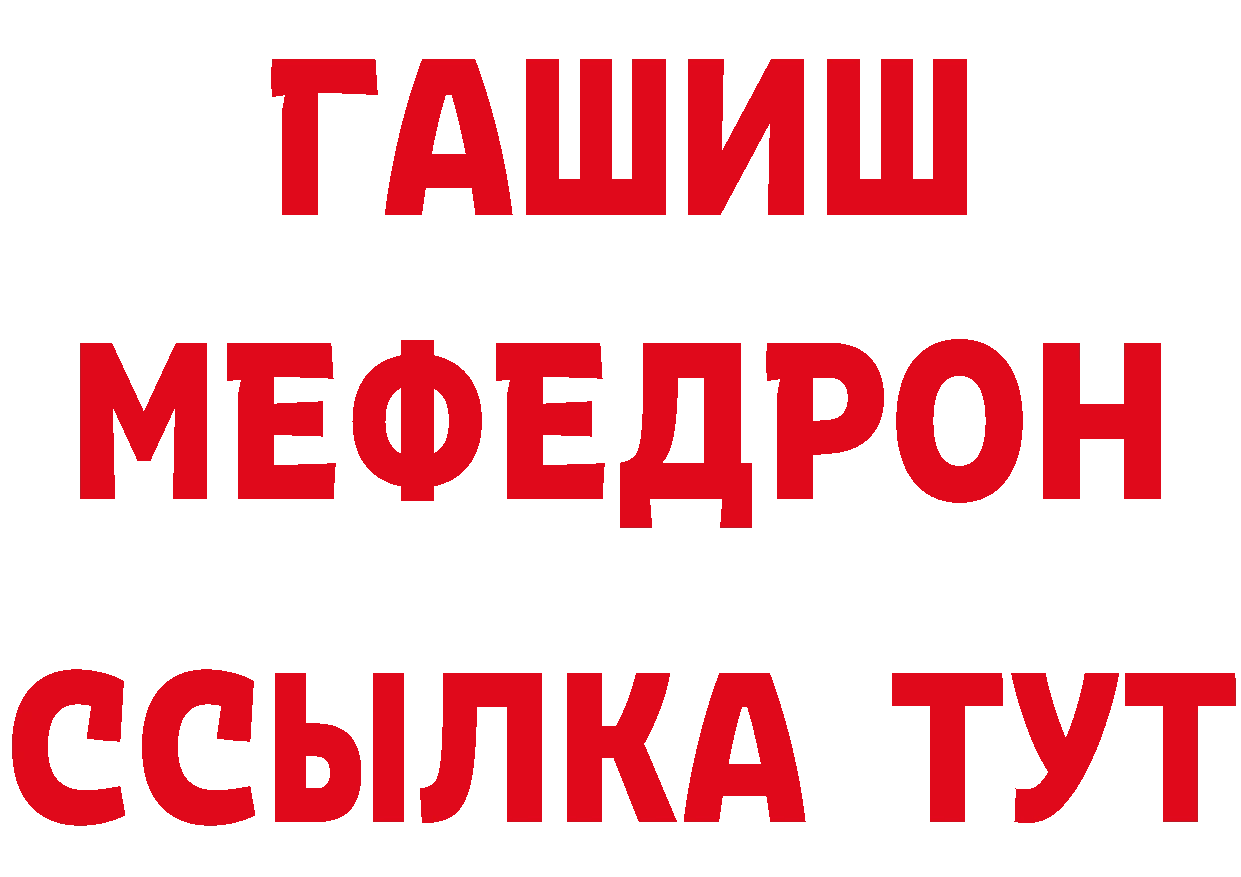 ГАШИШ
МЕФЕДРОН
ССЫЛКА ТУТ